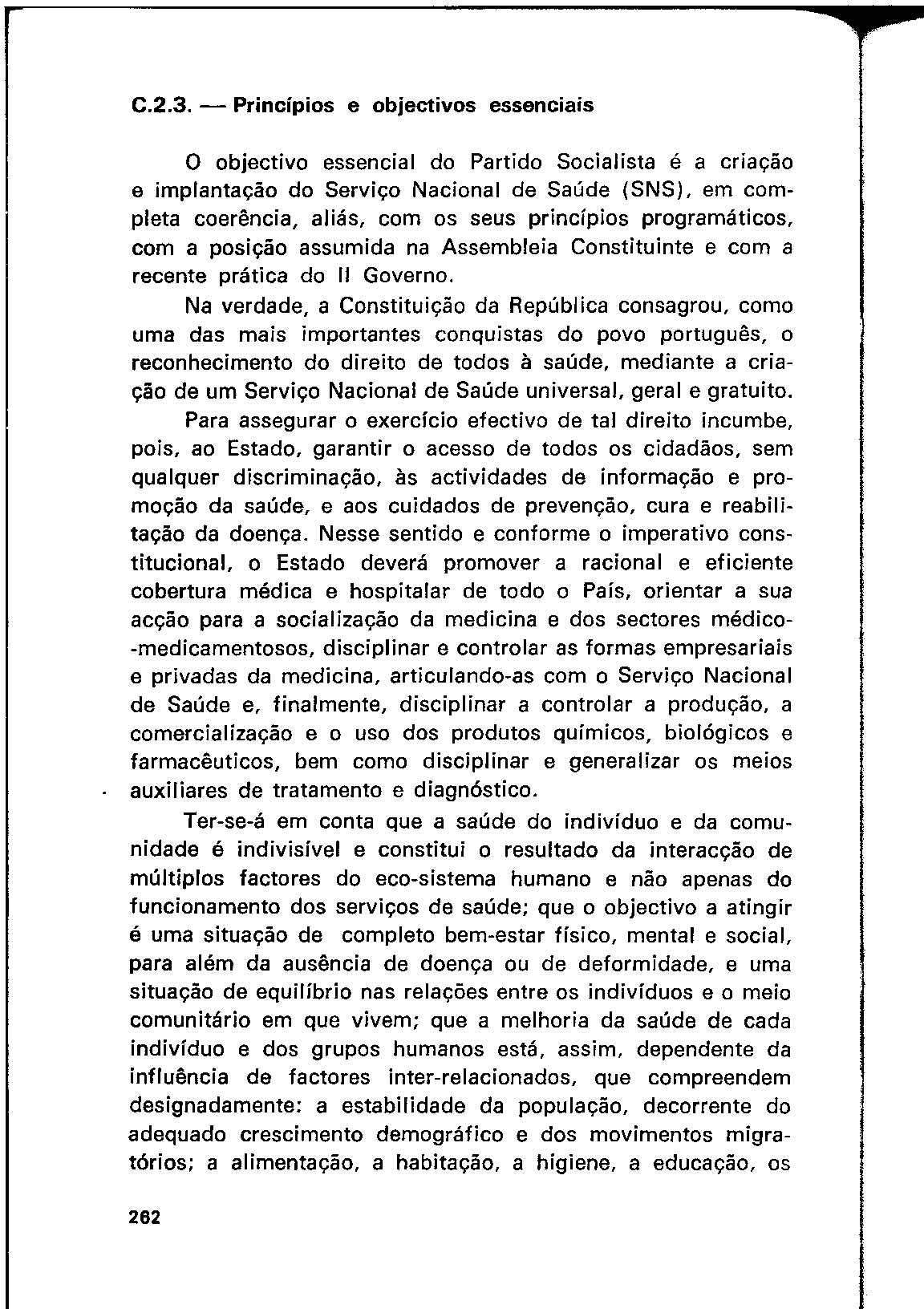 C.2.3. — Princípios e objectivos essenciais

O objectivo essencial do Partido Socialista é a criação e implantação do Serviço Nacional de Saúde (SNS), em completa coerência, aliás, com os seus princípios programáticos, com a posição assumida na Assembleia Constituinte e com a recente prática do II Governo.

Na verdade, a Constituição da República consagrou, como uma das mais importantes conquistas do povo português, o reconhecimento do direito de todos à saúde, mediante a criação de um Serviço Nacional de Saúde universal, geral e gratuito.

Para assegurar o exercício efectivo de tal direito incumbe, pois, ao Estado, garantir o acesso de todos os cidadãos, sem qualquer discriminação, às actividades de informação e promoção da saúde, e aos cuidados de prevenção, cura e reabilitação da doença. Nesse sentido e conforme o imperativo constitucional, o Estado deverá promover a racional e eficiente cobertura médica e hospitalar de todo o País, orientar a sua acção para a socialização da medicina e dos sectores médico-medicamentosos, disciplinar e controlar as formas empresariais e privadas da medicina, articulando-as com o Serviço Nacional de Saúde e, finalmente, disciplinar a controlar a produção, a comercialização e o uso dos produtos químicos, biológicos e farmacêuticos, bem como disciplinar e generalizar os meios auxiliares de tratamento e diagnóstico.

Ter-se-á em conta que a saúde do indivíduo e da comunidade é indivisível e constitui o resultado da interacção de múltiplos factores do eco-sistema humano e não apenas do funcionamento dos serviços de saúde; que o objectivo a atingir é uma situação de completo bem-estar físico, mental e social, para além da ausência de doença ou de deformidade, e uma situação de equilíbrio nas relações entre os indivíduos e o meio comunitário em que vivem; que a melhoria da saúde de cada indivíduo e dos grupos humanos está, assim, dependente da influência de factores inter-relacionados, que compreendem designadamente: a estabilidade da população, decorrente do adequado crescimento demográfico e dos movimentos migratórios; a alimentação, a habitação, a higiene, a educação, os

262